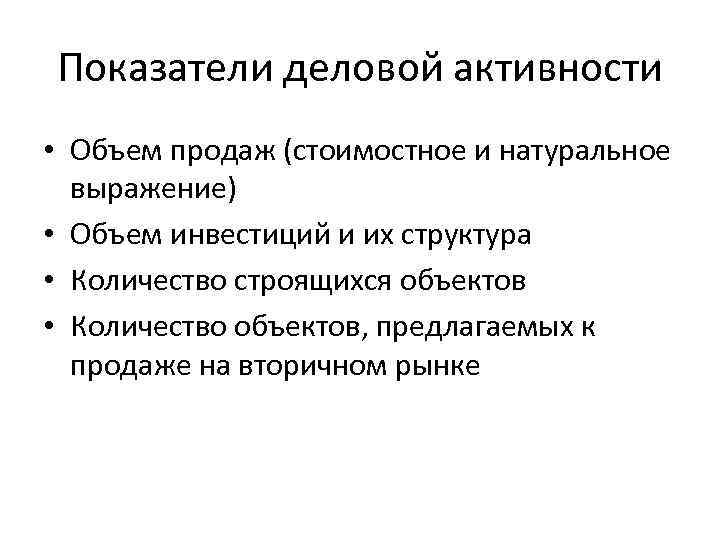 Показатели деловой активности

• Объем продаж (стоимостное и натуральное выражение)
• Объем инвестиций и их структура
• Количество строящихся объектов
• Количество объектов, предлагаемых к продаже на вторичном рынке